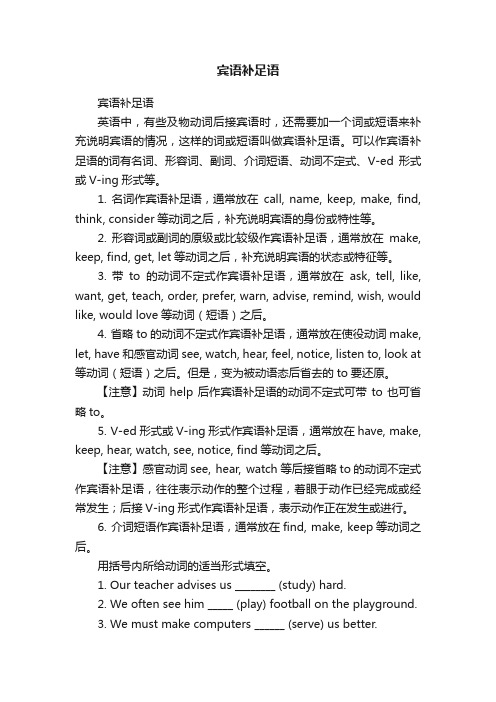 宾语补足语

宾语补足语

英语中，有些及物动词后接宾语时，还需要加一个词或短语来补充说明宾语的情况，这样的词或短语叫做宾语补足语。可以作宾语补足语的词有名词、形容词、副词、介词短语、动词不定式、V-ed 形式或 V-ing 形式等。

1. 名词作宾语补足语，通常放在 call, name, keep, make, find, think, consider 等动词之后，补充说明宾语的身份或特性等。

2. 形容词或副词的原级或比较级作宾语补足语，通常放在 make, keep, find, get, let 等动词之后，补充说明宾语的状态或特征等。

3. 带 to 的动词不定式作宾语补足语，通常放在 ask, tell, like, want, get, teach, order, prefer, warn, advise, remind, wish, would like, would love 等动词（短语）之后。

4. 省略 to 的动词不定式作宾语补足语，通常放在使役动词 make, let, have 和感官动词 see, watch, hear, feel, notice, listen to, look at 等动词（短语）之后。但是，变为被动语态后省去的 to 要还原。

【注意】动词 help 后作宾语补足语的动词不定式可带 to 也可省略 to。

5. V-ed 形式或 V-ing 形式作宾语补足语，通常放在 have, make, keep, hear, watch, see, notice, find 等动词之后。

【注意】感官动词 see, hear, watch 等后接省略 to 的动词不定式作宾语补足语，往往表示动作的整个过程，着眼于动作已经完成或经常发生；后接 V-ing 形式作宾语补足语，表示动作正在发生或进行。

6. 介词短语作宾语补足语，通常放在 find, make, keep 等动词之后。

用括号内所给动词的适当形式填空。

1. Our teacher advises us ________ (study) hard.

2. We often see him _____ (play) football on the playground.

3. We must make computers ______ (serve) us better.